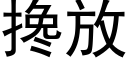 換放